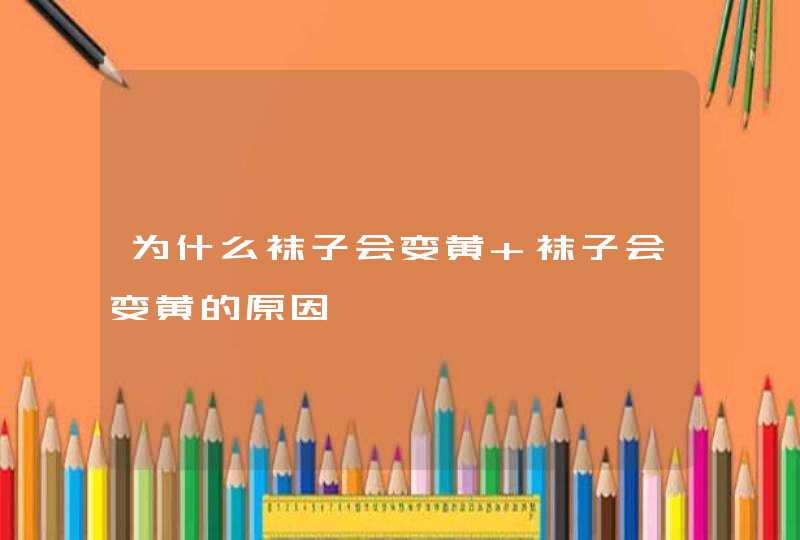 为什么袜子会变黄＋袜子会变黄的原因